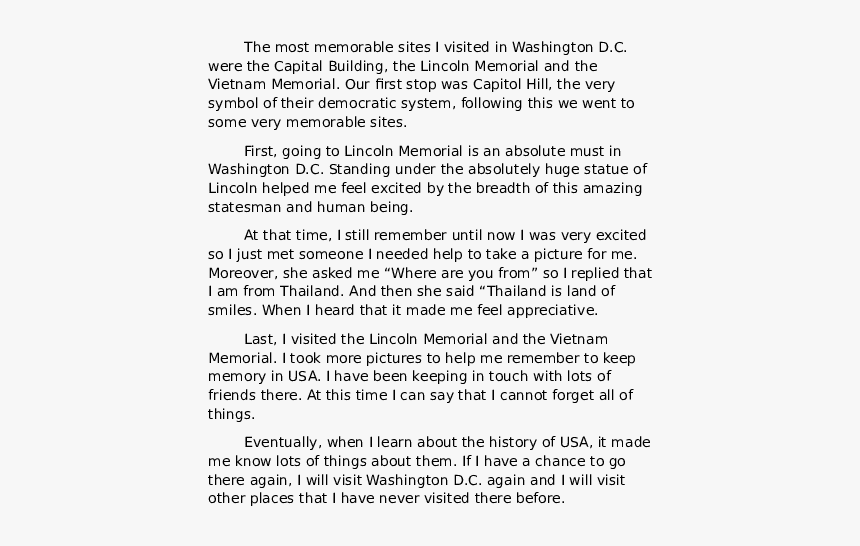 The most memorable sites I visited in Washington D.C. were the Capital Building, the Lincoln Memorial and the Vietnam Memorial. Our first stop was Capitol Hill, the very symbol of their democratic system, following this we went to some very memorable sites.

First, going to Lincoln Memorial is an absolute must in Washington D.C. Standing under the absolutely huge statue of Lincoln helped me feel excited by the breadth of this amazing statesman and human being.

At that time, I still remember until now I was very excited so I just met someone I needed help to take a picture for me. Moreover, she asked me “Where are you from” so I replied that I am from Thailand. And then she said “Thailand is land of smiles. When I heard that it made me feel appreciative.

Last, I visited the Lincoln Memorial and the Vietnam Memorial. I took more pictures to help me remember to keep memory in USA. I have been keeping in touch with lots of friends there. At this time I can say that I cannot forget all of things.

Eventually, when I learn about the history of USA, it made me know lots of things about them. If I have a chance to go there again, I will visit Washington D.C. again and I will visit other places that I have never visited there before.